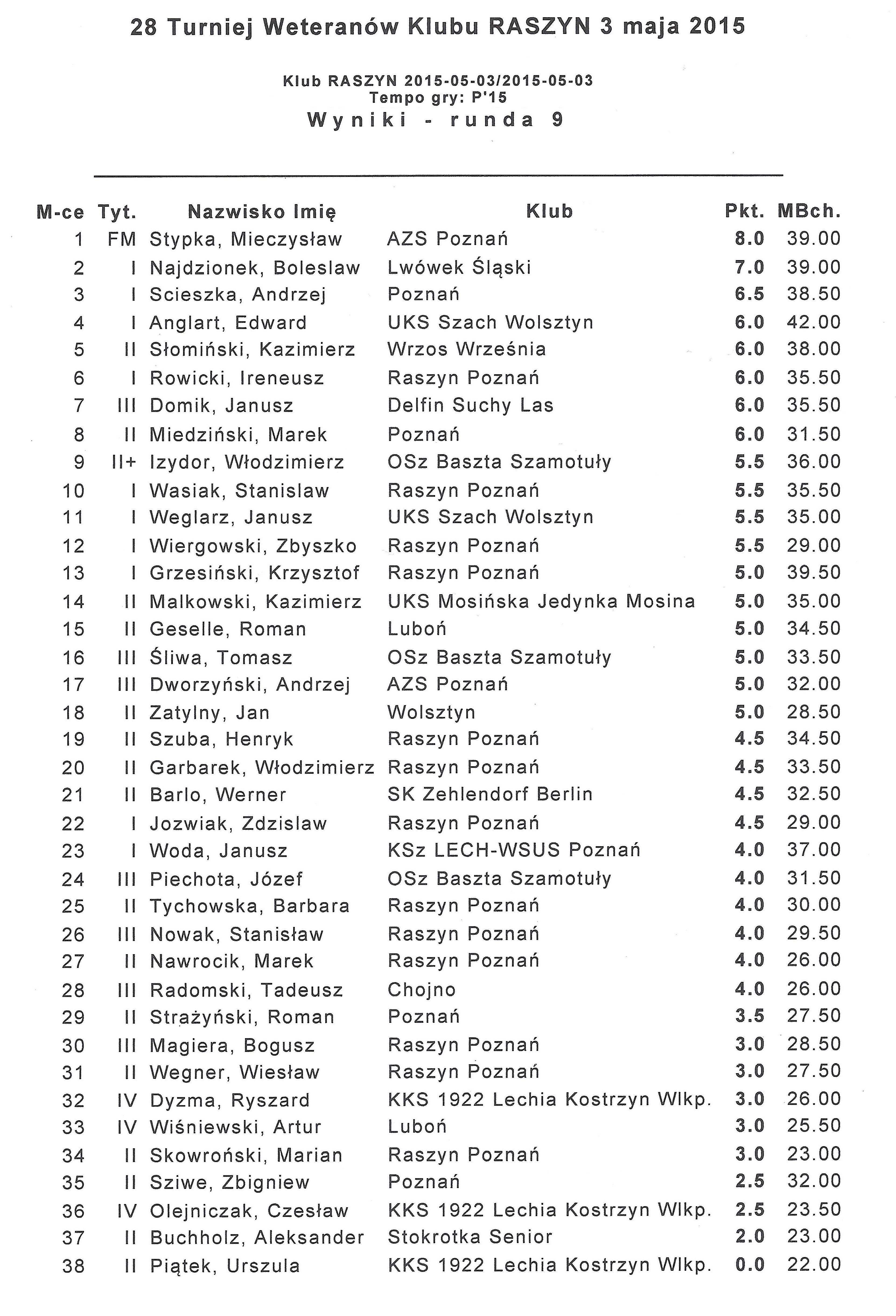 28 Turniej Weteranów Klubu RASZYN 3 maja 2015

Klub RASZYN 2015-05-03/2015-05-03
Tempo gry: P'15
Wyniki - runda 9

| M-ce | Tyt. | Nazwisko Imię | Klub | Pkt. | MBch. |
|---|---|---|---|---|---|
| 1 | FM | Stypka, Mieczysław | AZS Poznań | 8.0 | 39.00 |
| 2 | I | Najdzionek, Boleslaw | Lwówek Śląski | 7.0 | 39.00 |
| 3 | I | Scieszka, Andrzej | Poznań | 6.5 | 38.50 |
| 4 | I | Anglart, Edward | UKS Szach Wolsztyn | 6.0 | 42.00 |
| 5 | II | Słomiński, Kazimierz | Wrzos Września | 6.0 | 38.00 |
| 6 | I | Rowicki, Ireneusz | Raszyn Poznań | 6.0 | 35.50 |
| 7 | III | Domik, Janusz | Delfin Suchy Las | 6.0 | 35.50 |
| 8 | II | Miedziński, Marek | Poznań | 6.0 | 31.50 |
| 9 | II+ | Izydor, Włodzimierz | OSz Baszta Szamotuły | 5.5 | 36.00 |
| 10 | I | Wasiak, Stanislaw | Raszyn Poznań | 5.5 | 35.50 |
| 11 | I | Weglarz, Janusz | UKS Szach Wolsztyn | 5.5 | 35.00 |
| 12 | I | Wiergowski, Zbyszko | Raszyn Poznań | 5.5 | 29.00 |
| 13 | I | Grzesiński, Krzysztof | Raszyn Poznań | 5.0 | 39.50 |
| 14 | II | Malkowski, Kazimierz | UKS Mosińska Jedynka Mosina | 5.0 | 35.00 |
| 15 | II | Geselle, Roman | Luboń | 5.0 | 34.50 |
| 16 | III | Śliwa, Tomasz | OSz Baszta Szamotuły | 5.0 | 33.50 |
| 17 | III | Dworzyński, Andrzej | AZS Poznań | 5.0 | 32.00 |
| 18 | II | Zatylny, Jan | Wolsztyn | 5.0 | 28.50 |
| 19 | II | Szuba, Henryk | Raszyn Poznań | 4.5 | 34.50 |
| 20 | II | Garbarek, Włodzimierz | Raszyn Poznań | 4.5 | 33.50 |
| 21 | II | Barlo, Werner | SK Zehlendorf Berlin | 4.5 | 32.50 |
| 22 | I | Jozwiak, Zdzislaw | Raszyn Poznań | 4.5 | 29.00 |
| 23 | I | Woda, Janusz | KSz LECH-WSUS Poznań | 4.0 | 37.00 |
| 24 | III | Piechota, Józef | OSz Baszta Szamotuły | 4.0 | 31.50 |
| 25 | II | Tychowska, Barbara | Raszyn Poznań | 4.0 | 30.00 |
| 26 | III | Nowak, Stanisław | Raszyn Poznań | 4.0 | 29.50 |
| 27 | II | Nawrocik, Marek | Raszyn Poznań | 4.0 | 26.00 |
| 28 | III | Radomski, Tadeusz | Chojno | 4.0 | 26.00 |
| 29 | II | Strażyński, Roman | Poznań | 3.5 | 27.50 |
| 30 | III | Magiera, Bogusz | Raszyn Poznań | 3.0 | 28.50 |
| 31 | II | Wegner, Wiesław | Raszyn Poznań | 3.0 | 27.50 |
| 32 | IV | Dyzma, Ryszard | KKS 1922 Lechia Kostrzyn Wlkp. | 3.0 | 26.00 |
| 33 | IV | Wiśniewski, Artur | Luboń | 3.0 | 25.50 |
| 34 | II | Skowroński, Marian | Raszyn Poznań | 3.0 | 23.00 |
| 35 | II | Sziwe, Zbigniew | Poznań | 2.5 | 32.00 |
| 36 | IV | Olejniczak, Czesław | KKS 1922 Lechia Kostrzyn Wlkp. | 2.5 | 23.50 |
| 37 | II | Buchholz, Aleksander | Stokrotka Senior | 2.0 | 23.00 |
| 38 | II | Piątek, Urszula | KKS 1922 Lechia Kostrzyn Wlkp. | 0.0 | 22.00 |